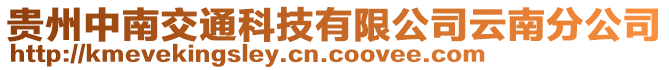 贵州中南交通科技有限公司云南分公司
http://kmevekingsley.cn.coovee.com